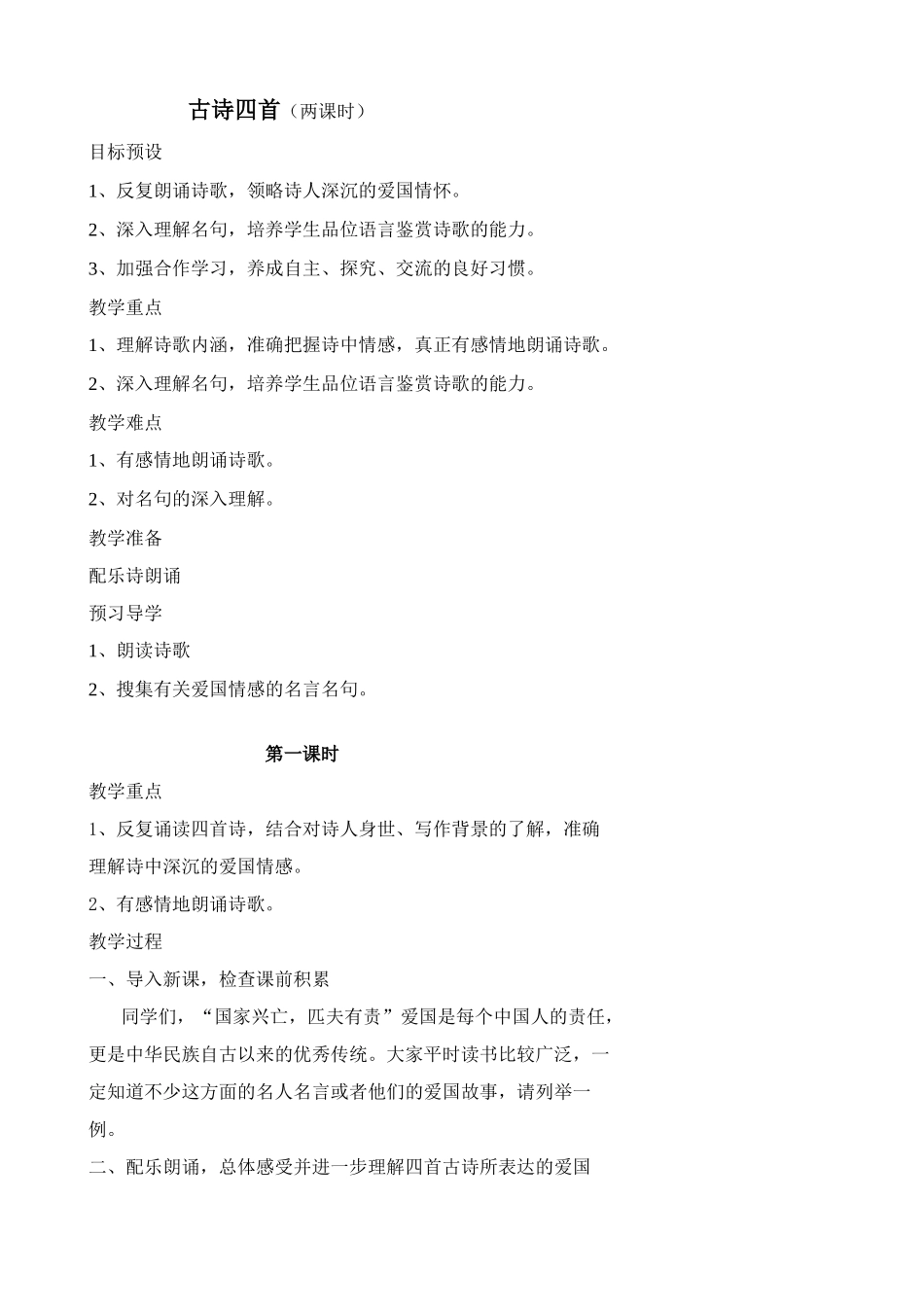 古诗四首（两课时）

目标预设

1、反复朗诵诗歌，领略诗人深沉的爱国情怀。

2、深入理解名句，培养学生品位语言鉴赏诗歌的能力。

3、加强合作学习，养成自主、探究、交流的良好习惯。

教学重点

1、理解诗歌内涵，准确把握诗中情感，真正有感情地朗诵诗歌。

2、深入理解名句，培养学生品位语言鉴赏诗歌的能力。

教学难点

1、有感情地朗诵诗歌。

2、对名句的深入理解。

教学准备

配乐诗朗诵

预习导学

1、朗读诗歌

2、搜集有关爱国情感的名言名句。

第一课时

教学重点

1、反复诵读四首诗，结合对诗人身世、写作背景的了解，准确理解诗中深沉的爱国情感。

2、有感情地朗诵诗歌。

教学过程

一、导入新课，检查课前积累

同学们，“国家兴亡，匹夫有责”爱国是每个中国人的责任，更是中华民族自古以来的优秀传统。大家平时读书比较广泛，一定知道不少这方面的名人名言或者他们的爱国故事，请列举一例。

二、配乐朗诵，总体感受并进一步理解四首古诗所表达的爱国